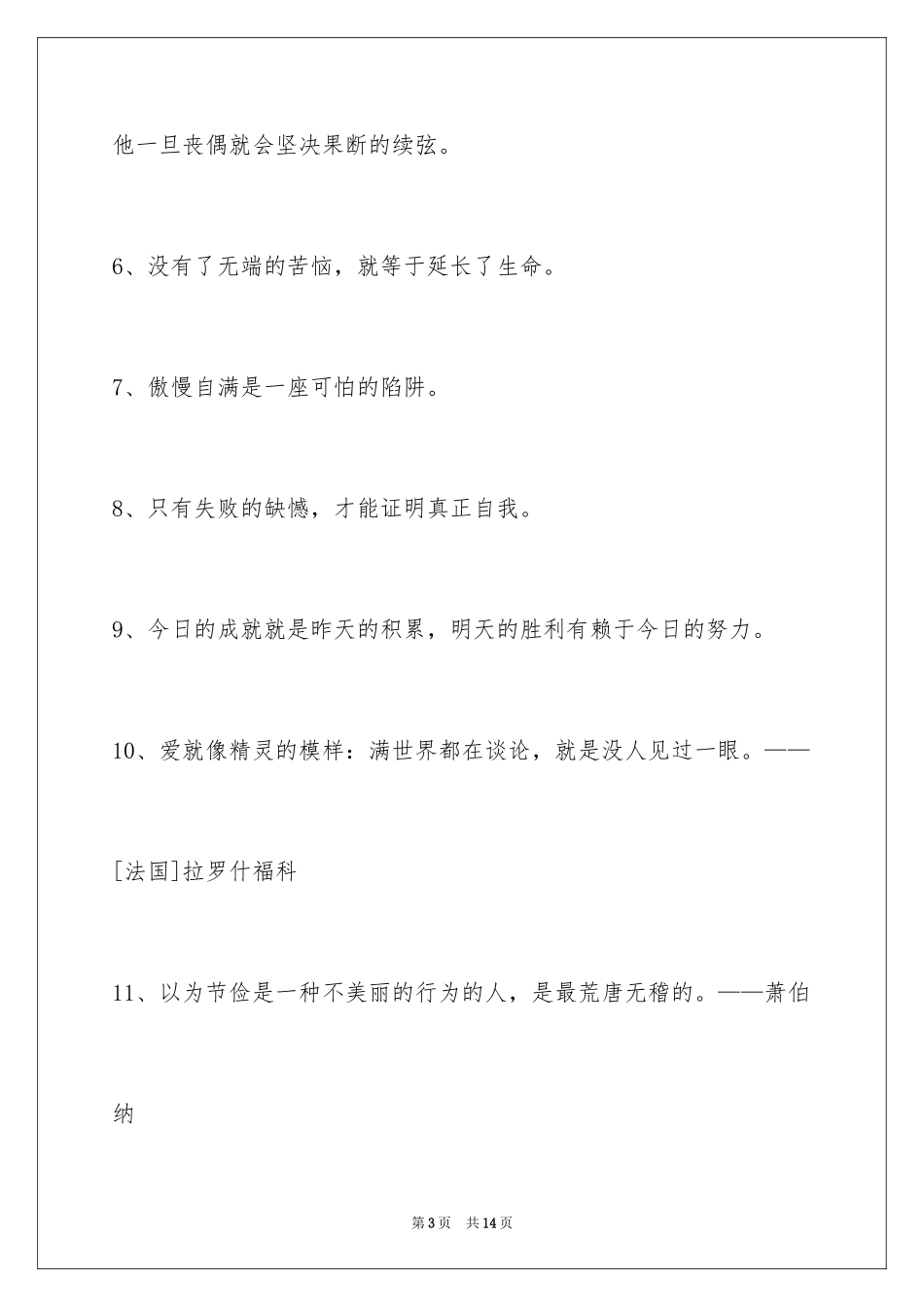 他一旦丧偶就会坚决果断的续弦。

6、没有了无端的苦恼，就等于延长了生命。

7、傲慢自满是一座可怕的陷阱。

8、只有失败的缺憾，才能证明真正自我。

9、今日的成就就是昨天的积累，明天的胜利有赖于今日的努力。

10、爱就像精灵的模样：满世界都在谈论，就是没人见过一眼。——[法国]拉罗什福科

11、以为节俭是一种不美丽的行为的人，是最荒唐无稽的。——萧伯纳

第3页 共14页